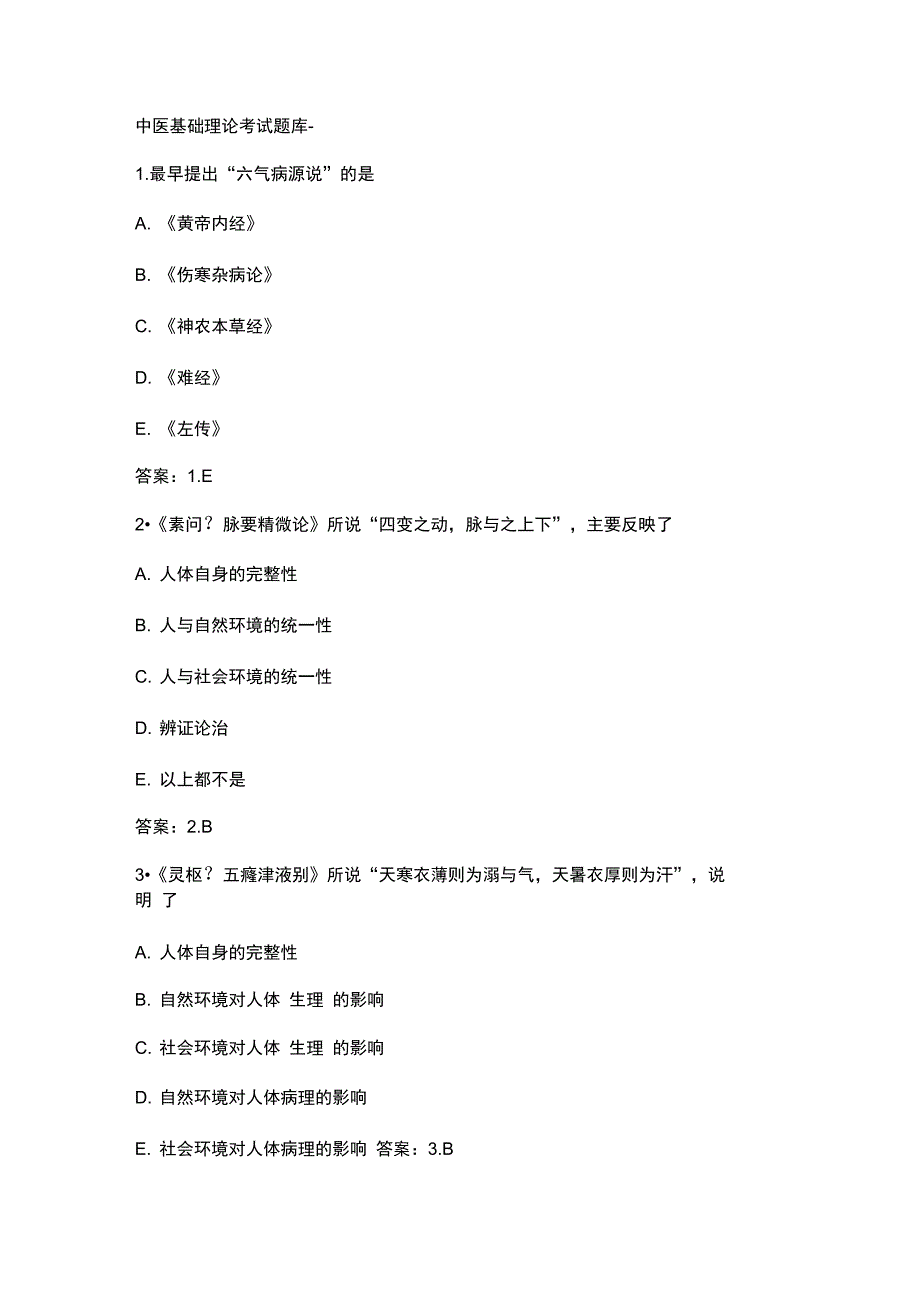 中医基础理论考试题库-

1.最早提出“六气病源说”的是

A. 《黄帝内经》

B. 《伤寒杂病论》

C. 《神农本草经》

D. 《难经》

E. 《左传》

答案：1.E

2•《素问？脉要精微论》所说“四变之动，脉与之上下”，主要反映了

A. 人体自身的完整性

B. 人与自然环境的统一性

C. 人与社会环境的统一性

D. 辨证论治

E. 以上都不是

答案：2.B

3•《灵枢？五癃津液别》所说“天寒衣薄则为溺与气，天暑衣厚则为汗”，说明 了

A. 人体自身的完整性

B. 自然环境对人体 生理 的影响

C. 社会环境对人体 生理 的影响

D. 自然环境对人体病理的影响

E. 社会环境对人体病理的影响 答案：3.B